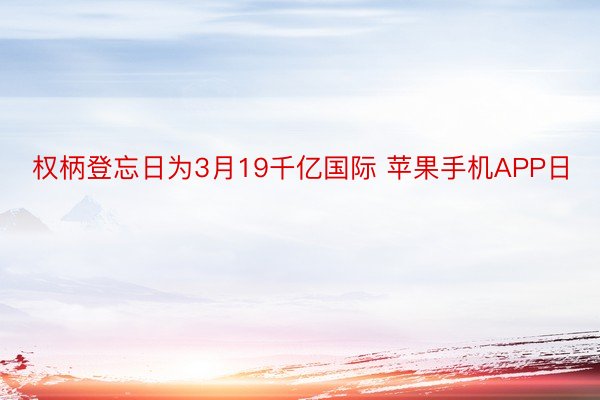 权柄登忘日为3月19千亿国际 苹果手机APP日